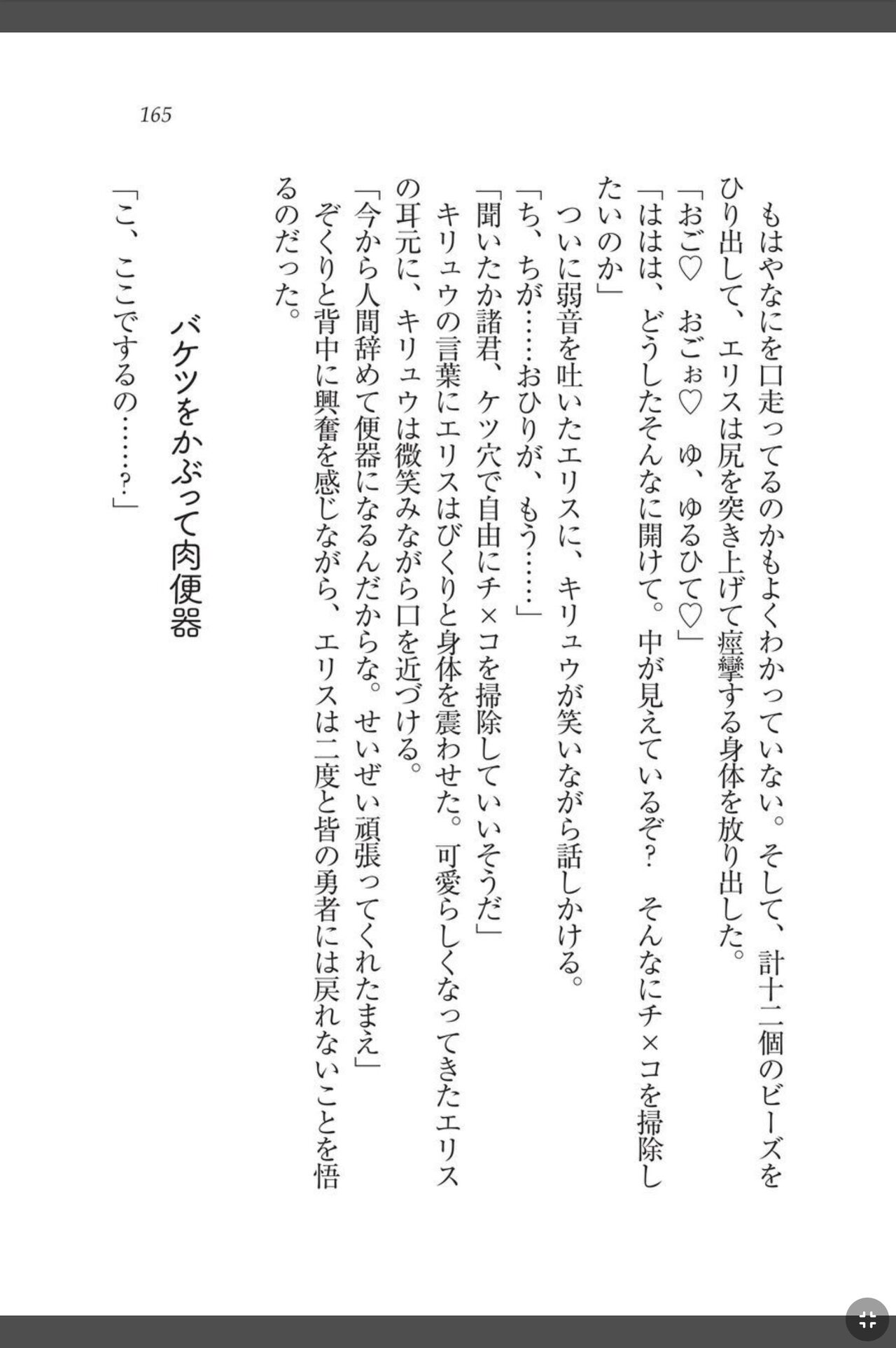 165

もはやなにを口走ってるのかもよくわかっていない。そして、計十二個のビーズをひり出して、エリスは尻を突き上げて痙攣する身体を放り出した。

「おご♡　おごぉ♡　ゆ、ゆるひて♡」

「ははは、どうしたそんなに開けて。中が見えているぞ？　そんなにチ×コを掃除したいのか」

ついに弱音を吐いたエリスに、キリュウが笑いながら話しかける。

「ち、ちが……おひりが、もう……」

「聞いたか諸君、ケツ穴で自由にチ×コを掃除していいそうだ」

キリュウの言葉にエリスはびくりと身体を震わせた。可愛らしくなってきたエリスの耳元に、キリュウは微笑みながら口を近づける。

「今から人間辞めて便器になるんだからな。せいぜい頑張ってくれたまえ」

ぞくりと背中に興奮を感じながら、エリスは二度と皆の勇者には戻れないことを悟るのだった。

バケツをかぶって肉便器

「こ、ここでするの……？」